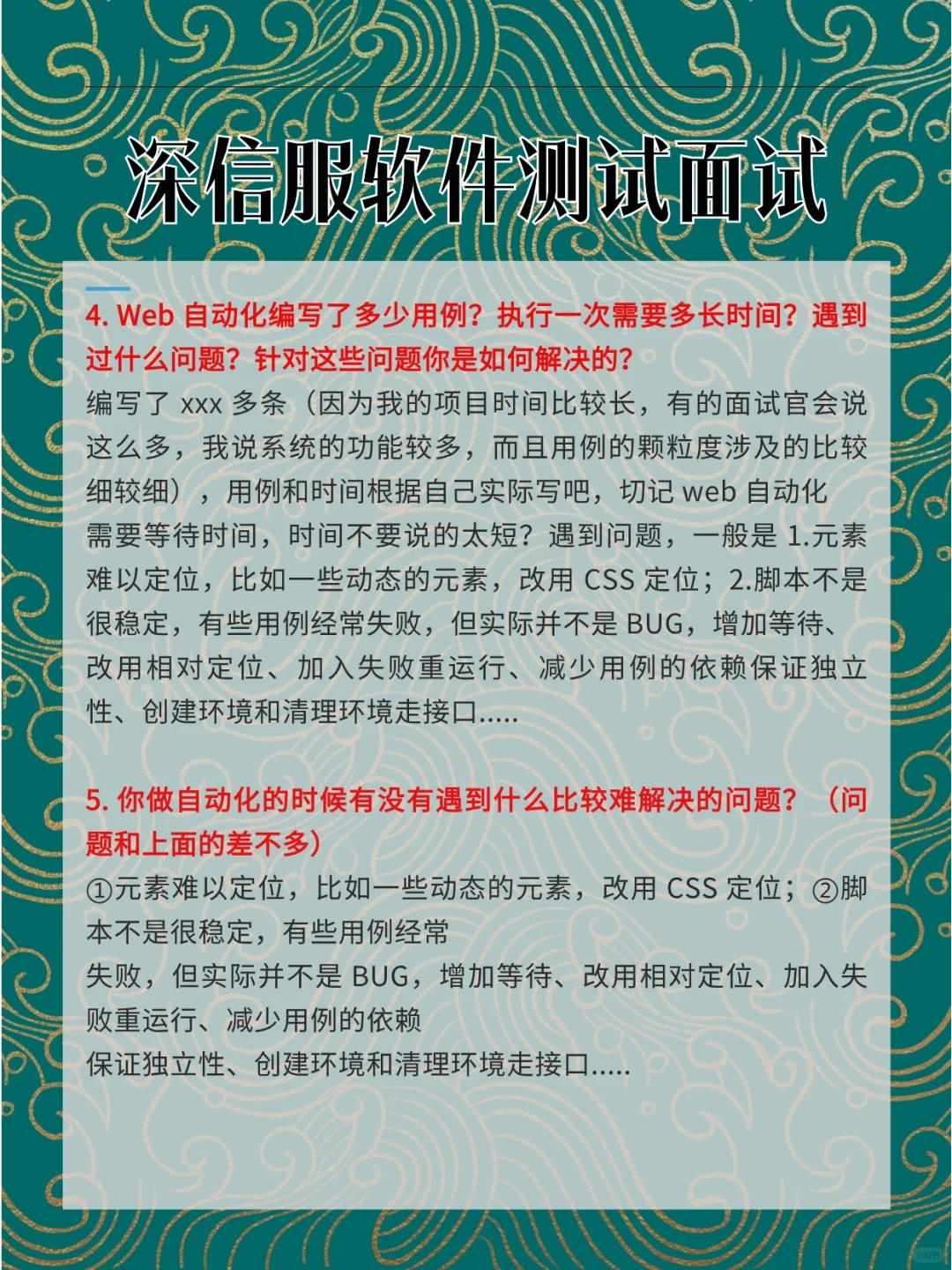 深信服软件测试面试

4. Web 自动化编写了多少用例？执行一次需要多长时间？遇到过什么问题？针对这些问题你是如何解决的？
编写了 xxx 多条（因为我的项目时间比较长，有的面试官会说这么多，我说系统的功能较多，而且用例的颗粒度涉及的比较细较细），用例和时间根据自己实际写吧，切记 web 自动化需要等待时间，时间不要说的太短？遇到问题，一般是 1.元素难以定位，比如一些动态的元素，改用 CSS 定位；2.脚本不是很稳定，有些用例经常失败，但实际并不是 BUG，增加等待、改用相对定位、加入失败重运行、减少用例的依赖保证独立性、创建环境和清理环境走接口.....

5. 你做自动化的时候有没有遇到什么比较难解决的问题？（问题和上面的差不多）
①元素难以定位，比如一些动态的元素，改用 CSS 定位；②脚本不是很稳定，有些用例经常
失败，但实际并不是 BUG，增加等待、改用相对定位、加入失败重运行、减少用例的依赖
保证独立性、创建环境和清理环境走接口.....